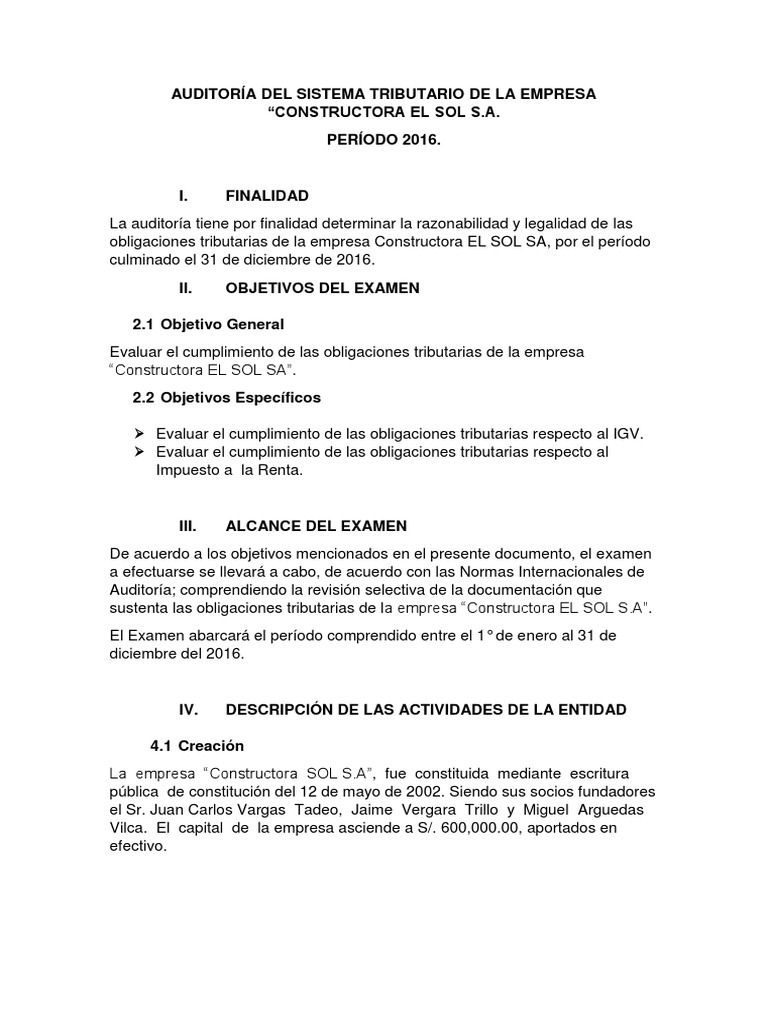 AUDITORÍA DEL SISTEMA TRIBUTARIO DE LA EMPRESA “CONSTRUCTORA EL SOL S.A.

PERÍODO 2016.

I. FINALIDAD

La auditoría tiene por finalidad determinar la razonabilidad y legalidad de las obligaciones tributarias de la empresa Constructora EL SOL SA, por el período culminado el 31 de diciembre de 2016.

II. OBJETIVOS DEL EXAMEN

2.1 Objetivo General

Evaluar el cumplimiento de las obligaciones tributarias de la empresa “Constructora EL SOL SA”.

2.2 Objetivos Específicos

➢ Evaluar el cumplimiento de las obligaciones tributarias respecto al IGV.
➢ Evaluar el cumplimiento de las obligaciones tributarias respecto al Impuesto a la Renta.

III. ALCANCE DEL EXAMEN

De acuerdo a los objetivos mencionados en el presente documento, el examen a efectuarse se llevará a cabo, de acuerdo con las Normas Internacionales de Auditoría; comprendiendo la revisión selectiva de la documentación que sustenta las obligaciones tributarias de la empresa “Constructora EL SOL S.A”.

El Examen abarcará el período comprendido entre el 1° de enero al 31 de diciembre del 2016.

IV. DESCRIPCIÓN DE LAS ACTIVIDADES DE LA ENTIDAD

4.1 Creación

La empresa “Constructora SOL S.A”, fue constituida mediante escritura pública de constitución del 12 de mayo de 2002. Siendo sus socios fundadores el Sr. Juan Carlos Vargas Tadeo, Jaime Vergara Trillo y Miguel Arguedas Vilca. El capital de la empresa asciende a S/. 600,000.00, aportados en efectivo.